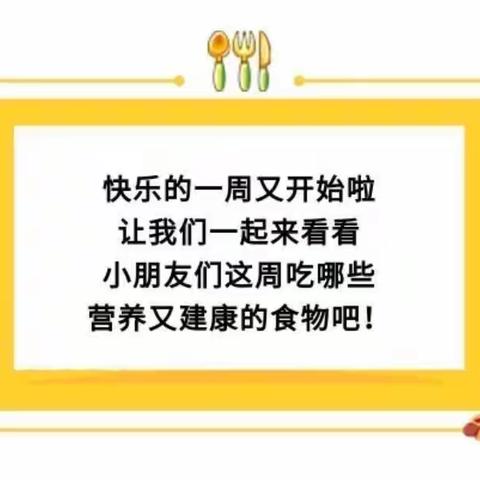 快乐的一周又开始啦
让我们一起来看看
小朋友们这周吃哪些
营养又建康的食物吧！